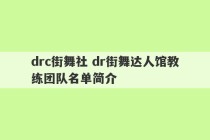 drc街舞社 dr街舞达人馆教练团队名单简介